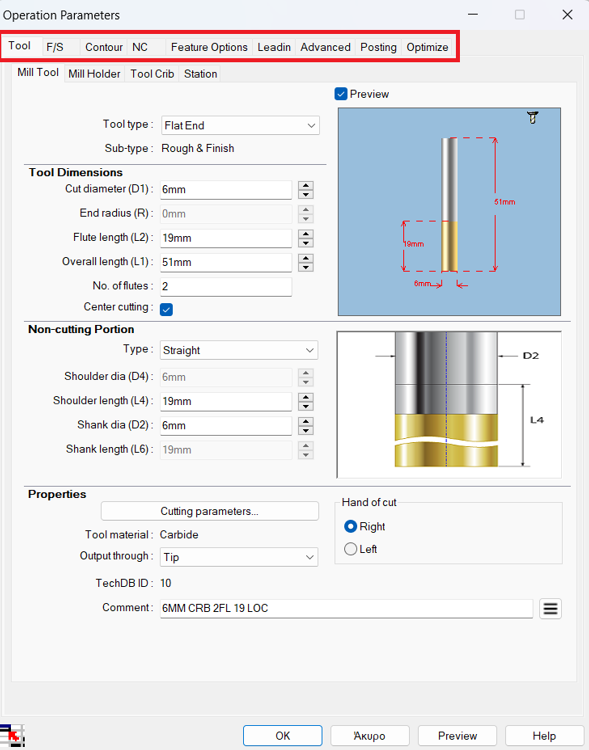 Operation Parameters

Tool F/S Contour NC Feature Options Leadin Advanced Posting Optimize

Mill Tool Mill Holder Tool Crib Station

Preview

Tool type : Flat End

Sub-type : Rough & Finish

Tool Dimensions

Cut diameter (D1) : 6mm

End radius (R) : 0mm

Flute length (L2) : 19mm

Overall length (L1) : 51mm

No. of flutes : 2

Center cutting :

51mm

19mm

6mm

Non-cutting Portion

Type : Straight

Shoulder dia (D4) : 6mm

Shoulder length (L4) : 19mm

Shank dia (D2) : 6mm

Shank length (L6) : 19mm

D2

L4

Properties

Cutting parameters...

Tool material : Carbide

Output through : Tip

TechDB ID : 10

Comment : 6MM CRB 2FL 19 LOC

Hand of cut

Right

Left

OK Άκυρο Preview Help